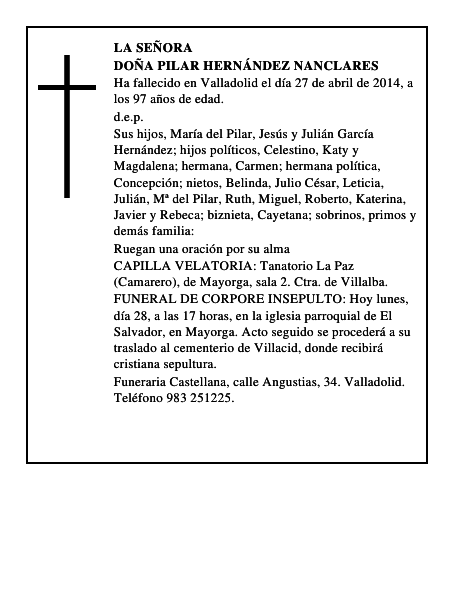 LA SEÑORA
DOÑA PILAR HERNÁNDEZ NANCLARES

Ha fallecido en Valladolid el día 27 de abril de 2014, a los 97 años de edad.

d.e.p.

Sus hijos, María del Pilar, Jesús y Julián García Hernández; hijos políticos, Celestino, Katy y Magdalena; hermana, Carmen; hermana política, Concepción; nietos, Belinda, Julio César, Leticia, Julián, Mª del Pilar, Ruth, Miguel, Roberto, Katerina, Javier y Rebeca; biznieta, Cayetana; sobrinos, primos y demás familia:

Ruegan una oración por su alma

CAPILLA VELATORIA: Tanatorio La Paz (Camarero), de Mayorga, sala 2. Ctra. de Villalba.

FUNERAL DE CORPORE INSEPULTO: Hoy lunes, día 28, a las 17 horas, en la iglesia parroquial de El Salvador, en Mayorga. Acto seguido se procederá a su traslado al cementerio de Villacid, donde recibirá cristiana sepultura.

Funeraria Castellana, calle Angustias, 34. Valladolid. Teléfono 983 251225.